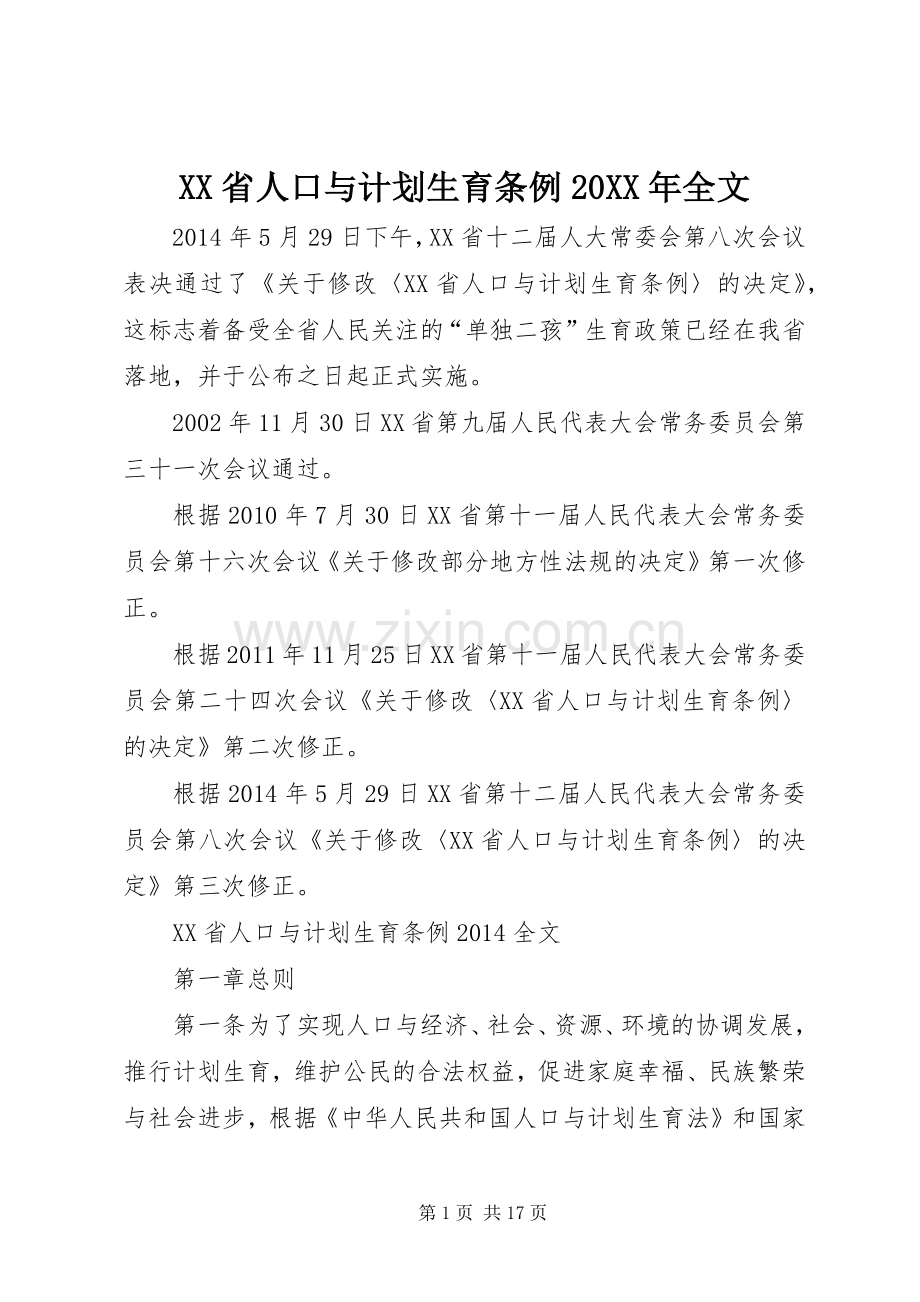 XX省人口与计划生育条例20XX年全文

2014年5月29日下午，XX省十二届人大常委会第八次会议表决通过了《关于修改〈XX省人口与计划生育条例〉的决定》，这标志着备受全省人民关注的“单独二孩”生育政策已经在我省落地，并于公布之日起正式实施。

2002年11月30日XX省第九届人民代表大会常务委员会第三十一次会议通过。

根据2010年7月30日XX省第十一届人民代表大会常务委员会第十六次会议《关于修改部分地方性法规的决定》第一次修正。

根据2011年11月25日XX省第十一届人民代表大会常务委员会第二十四次会议《关于修改〈XX省人口与计划生育条例〉的决定》第二次修正。

根据2014年5月29日XX省第十二届人民代表大会常务委员会第八次会议《关于修改〈XX省人口与计划生育条例〉的决定》第三次修正。

XX省人口与计划生育条例2014全文

第一章总则

第一条为了实现人口与经济、社会、资源、环境的协调发展，推行计划生育，维护公民的合法权益，促进家庭幸福、民族繁荣与社会进步，根据《中华人民共和国人口与计划生育法》和国家

第1页 共17页

www.zixin.com.cn